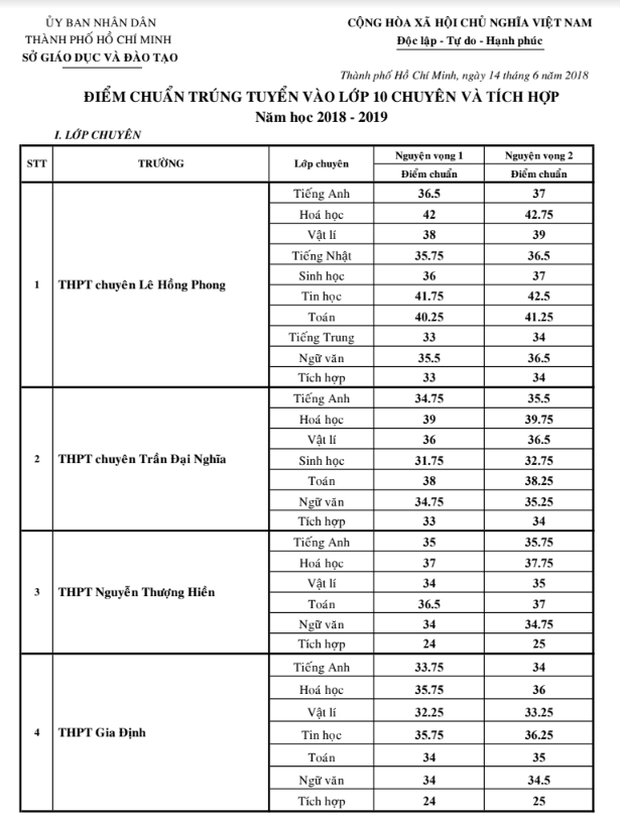 ỦY BAN NHÂN DÂN
THÀNH PHỐ HỒ CHÍ MINH
SỞ GIÁO DỤC VÀ ĐÀO TẠO

CỘNG HÒA XÃ HỘI CHỦ NGHĨA VIỆT NAM
Độc lập - Tự do - Hạnh phúc

Thành phố Hồ Chí Minh, ngày 14 tháng 6 năm 2018

ĐIỂM CHUẨN TRÚNG TUYỂN VÀO LỚP 10 CHUYÊN VÀ TÍCH HỢP
Năm học 2018 - 2019

I. LỚP CHUYÊN

| STT | TRƯỜNG | Lớp chuyên | Nguyện vọng 1 Điểm chuẩn | Nguyện vọng 2 Điểm chuẩn |
|---|---|---|---|---|
| 1 | THPT chuyên Lê Hồng Phong | Tiếng Anh | 36.5 | 37 |
| | | Hoá học | 42 | 42.75 |
| | | Vật lí | 38 | 39 |
| | | Tiếng Nhật | 35.75 | 36.5 |
| | | Sinh học | 36 | 37 |
| | | Tin học | 41.75 | 42.5 |
| | | Toán | 40.25 | 41.25 |
| | | Tiếng Trung | 33 | 34 |
| | | Ngữ văn | 35.5 | 36.5 |
| | | Tích hợp | 33 | 34 |
| 2 | THPT chuyên Trần Đại Nghĩa | Tiếng Anh | 34.75 | 35.5 |
| | | Hoá học | 39 | 39.75 |
| | | Vật lí | 36 | 36.5 |
| | | Sinh học | 31.75 | 32.75 |
| | | Toán | 38 | 38.25 |
| | | Ngữ văn | 34.75 | 35.25 |
| | | Tích hợp | 33 | 34 |
| 3 | THPT Nguyễn Thượng Hiền | Tiếng Anh | 35 | 35.75 |
| | | Hoá học | 37 | 37.75 |
| | | Vật lí | 34 | 35 |
| | | Toán | 36.5 | 37 |
| | | Ngữ văn | 34 | 34.75 |
| | | Tích hợp | 24 | 25 |
| 4 | THPT Gia Định | Tiếng Anh | 33.75 | 34 |
| | | Hoá học | 35.75 | 36 |
| | | Vật lí | 32.25 | 33.25 |
| | | Tin học | 35.75 | 36.25 |
| | | Toán | 34 | 35 |
| | | Ngữ văn | 34 | 34.5 |
| | | Tích hợp | 24 | 25 |